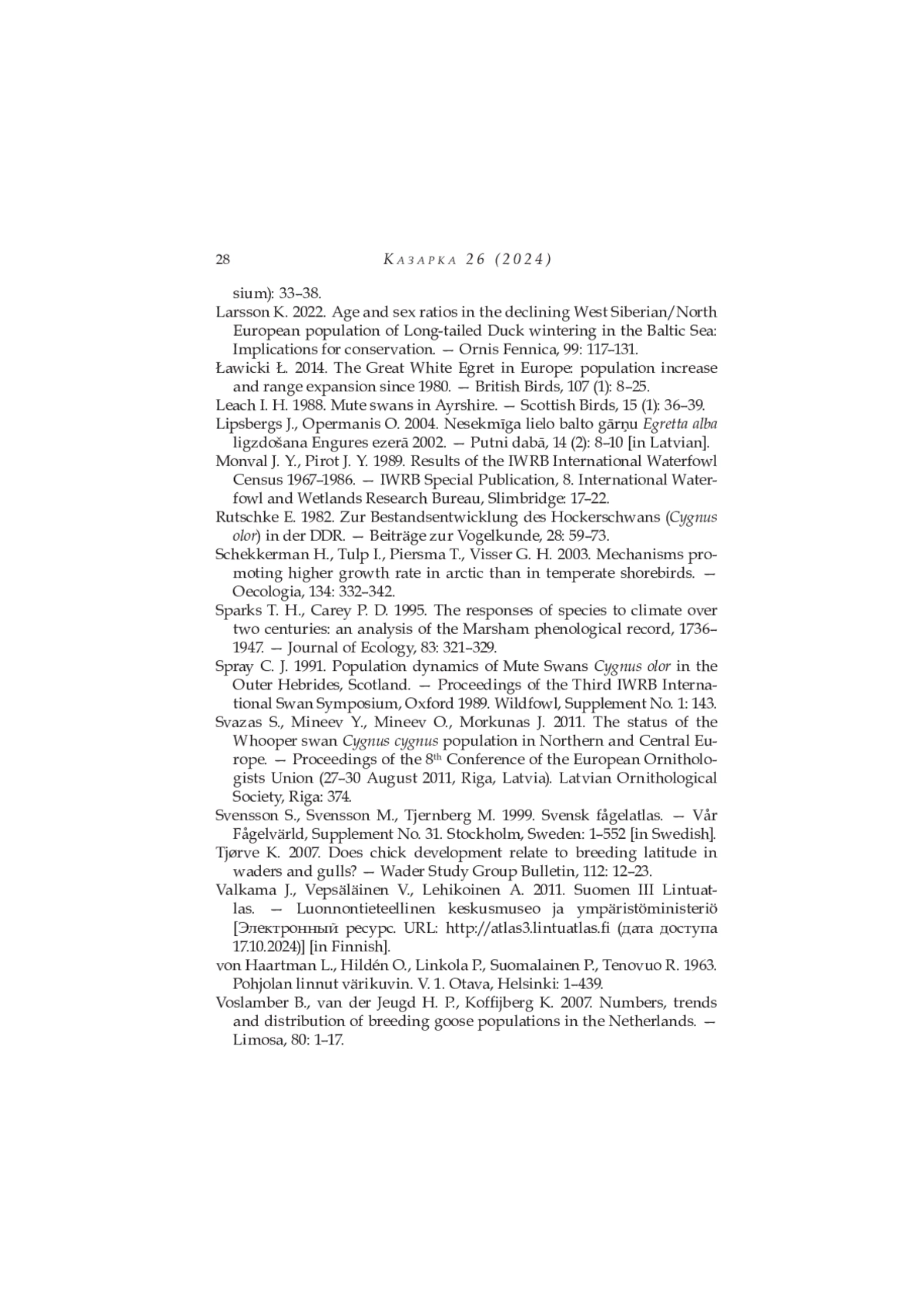 28 КАЗАРКА 26 (2024)

sium): 33–38.

Larsson K. 2022. Age and sex ratios in the declining West Siberian/North European population of Long-tailed Duck wintering in the Baltic Sea: Implications for conservation. — Ornis Fennica, 99: 117–131.

Ławicki Ł. 2014. The Great White Egret in Europe: population increase and range expansion since 1980. — British Birds, 107 (1): 8–25.

Leach I. H. 1988. Mute swans in Ayrshire. — Scottish Birds, 15 (1): 36–39.

Lipsbergs J., Opermanis O. 2004. Nesekmīga lielo balto gārņu Egretta alba ligzdošana Engures ezerā 2002. — Putni dabā, 14 (2): 8–10 [in Latvian].

Monval J. Y., Pirot J. Y. 1989. Results of the IWRB International Waterfowl Census 1967–1986. — IWRB Special Publication, 8. International Waterfowl and Wetlands Research Bureau, Slimbridge: 17–22.

Rutschke E. 1982. Zur Bestandsentwicklung des Hockerschwans (Cygnus olor) in der DDR. — Beiträge zur Vogelkunde, 28: 59–73.

Schekkerman H., Tulp I., Piersma T., Visser G. H. 2003. Mechanisms promoting higher growth rate in arctic than in temperate shorebirds. — Oecologia, 134: 332–342.

Sparks T. H., Carey P. D. 1995. The responses of species to climate over two centuries: an analysis of the Marsham phenological record, 1736–1947. — Journal of Ecology, 83: 321–329.

Spray C. J. 1991. Population dynamics of Mute Swans Cygnus olor in the Outer Hebrides, Scotland. — Proceedings of the Third IWRB International Swan Symposium, Oxford 1989. Wildfowl, Supplement No. 1: 143.

Svazas S., Mineev Y., Mineev O., Morkunas J. 2011. The status of the Whooper swan Cygnus cygnus population in Northern and Central Europe. — Proceedings of the 8$^{th}$ Conference of the European Ornithologists Union (27–30 August 2011, Riga, Latvia). Latvian Ornithological Society, Riga: 374.

Svensson S., Svensson M., Tjernberg M. 1999. Svensk fågelatlas. — Vår Fågelvärld, Supplement No. 31. Stockholm, Sweden: 1–552 [in Swedish].

Tjørve K. 2007. Does chick development relate to breeding latitude in waders and gulls? — Wader Study Group Bulletin, 112: 12–23.

Valkama J., Vepsäläinen V., Lehikoinen A. 2011. Suomen III Lintuatlas. — Luonnontieteellinen keskusmuseo ja ympäristöministeriö [Электронный ресурс. URL: http://atlas3.lintuatlas.fi (дата доступа 17.10.2024)] [in Finnish].

von Haartman L., Hildén O., Linkola P., Suomalainen P., Tenovuo R. 1963. Pohjolan linnut värikuvin. V. 1. Otava, Helsinki: 1–439.

Voslamber B., van der Jeugd H. P., Koffijberg K. 2007. Numbers, trends and distribution of breeding goose populations in the Netherlands. — Limosa, 80: 1–17.